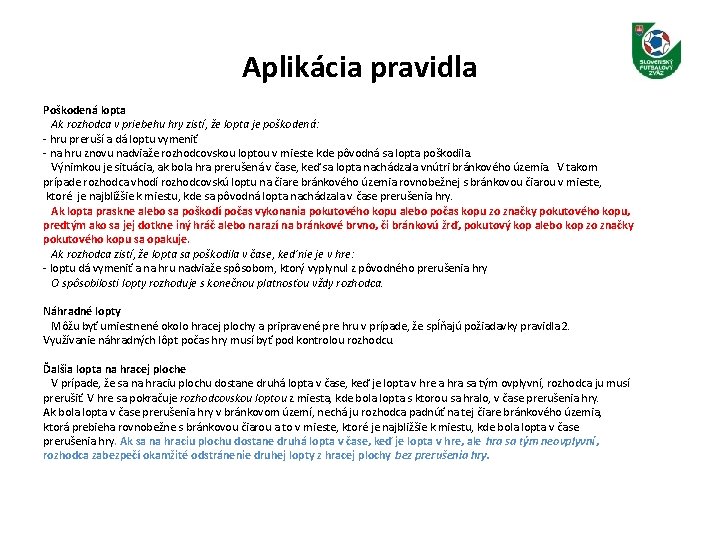 SLOVENSKÝ FUTBALOVÝ ZVÄZ

Aplikácia pravidla

Poškodená lopta
Ak rozhodca v priebehu hry zistí, že lopta je poškodená:
- hru preruší a dá loptu vymeniť
- na hru znovu nadviaže rozhodcovskou loptou v mieste kde pôvodná sa lopta poškodila.
Výnimkou je situácia, ak bola hra prerušená v čase, keď sa lopta nachádzala vnútri bránkového územia. V takom prípade rozhodca vhodí rozhodcovskú loptu na čiare bránkového územia rovnobežnej s bránkovou čiarou v mieste, ktoré je najbližšie k miestu, kde sa pôvodná lopta nachádzala v čase prerušenia hry.
Ak lopta praskne alebo sa poškodí počas vykonania pokutového kopu alebo počas kopu zo značky pokutového kopu, predtým ako sa jej dotkne iný hráč alebo narazí na bránkové brvno, či bránkovú žrď, pokutový kop alebo kop zo značky pokutového kopu sa opakuje.
Ak rozhodca zistí, že lopta sa poškodila v čase, keď nie je v hre:
- loptu dá vymeniť a na hru nadviaže spôsobom, ktorý vyplynul z pôvodného prerušenia hry
O spôsobilosti lopty rozhoduje s konečnou platnosťou vždy rozhodca.

Náhradné lopty
Môžu byť umiestnené okolo hracej plochy a pripravené pre hru v prípade, že spĺňajú požiadavky pravidla 2. Využívanie náhradných lôpt počas hry musí byť pod kontrolou rozhodcu.

Ďalšia lopta na hracej ploche
V prípade, že sa na hraciu plochu dostane druhá lopta v čase, keď je lopta v hre a hra sa tým ovplyvní, rozhodca ju musí prerušiť. V hre sa pokračuje rozhodcovskou loptou z miesta, kde bola lopta s ktorou sa hralo, v čase prerušenia hry. Ak bola lopta v čase prerušenia hry v bránkovom území, nechá ju rozhodca padnúť na tej čiare bránkového územia, ktorá prebieha rovnobežne s bránkovou čiarou a to v mieste, ktoré je najbližšie k miestu, kde bola lopta v čase prerušenia hry. Ak sa na hraciu plochu dostane druhá lopta v čase, keď je lopta v hre, ale hra sa tým neovplyvní, rozhodca zabezpečí okamžité odstránenie druhej lopty z hracej plochy bez prerušenia hry.